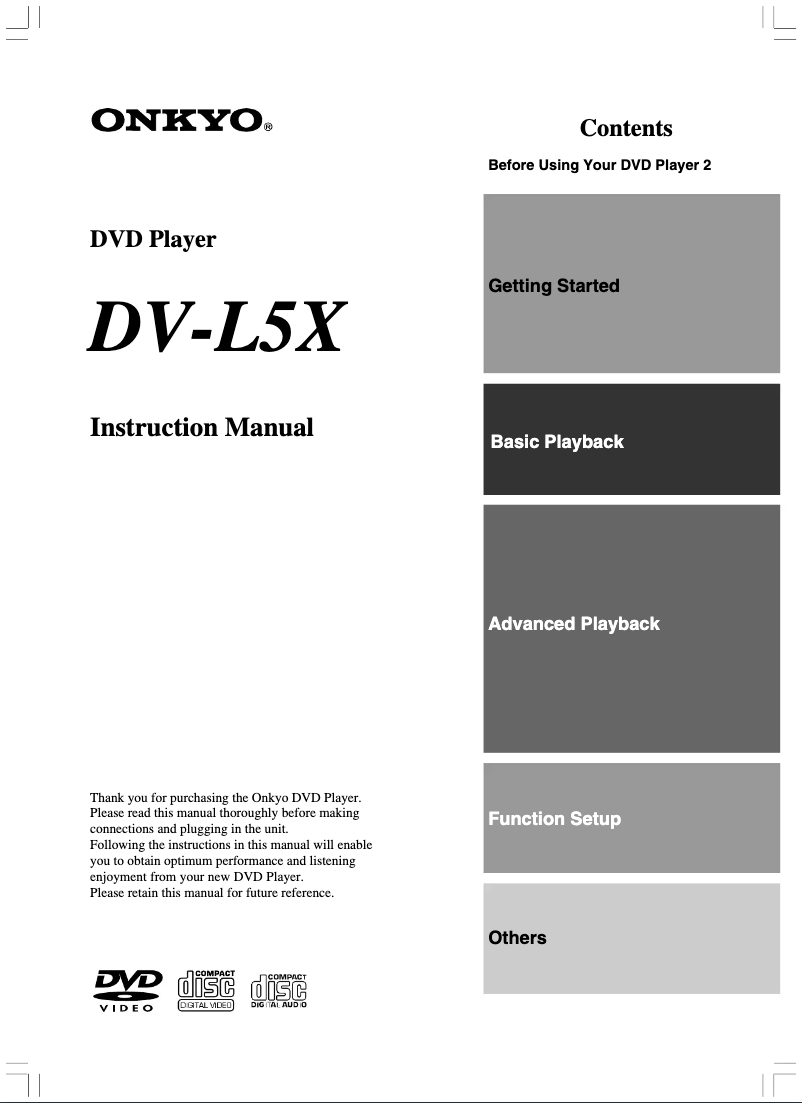 ONKYO®

DVD Player

DV-L5X

Instruction Manual

Thank you for purchasing the Onkyo DVD Player. Please read this manual thoroughly before making connections and plugging in the unit.
Following the instructions in this manual will enable you to obtain optimum performance and listening enjoyment from your new DVD Player.
Please retain this manual for future reference.

DVD VIDEO

COMPACT disc DIGITAL VIDEO

COMPACT disc DIGITAL AUDIO

Contents

Before Using Your DVD Player 2

Getting Started

Basic Playback

Advanced Playback

Function Setup

Others